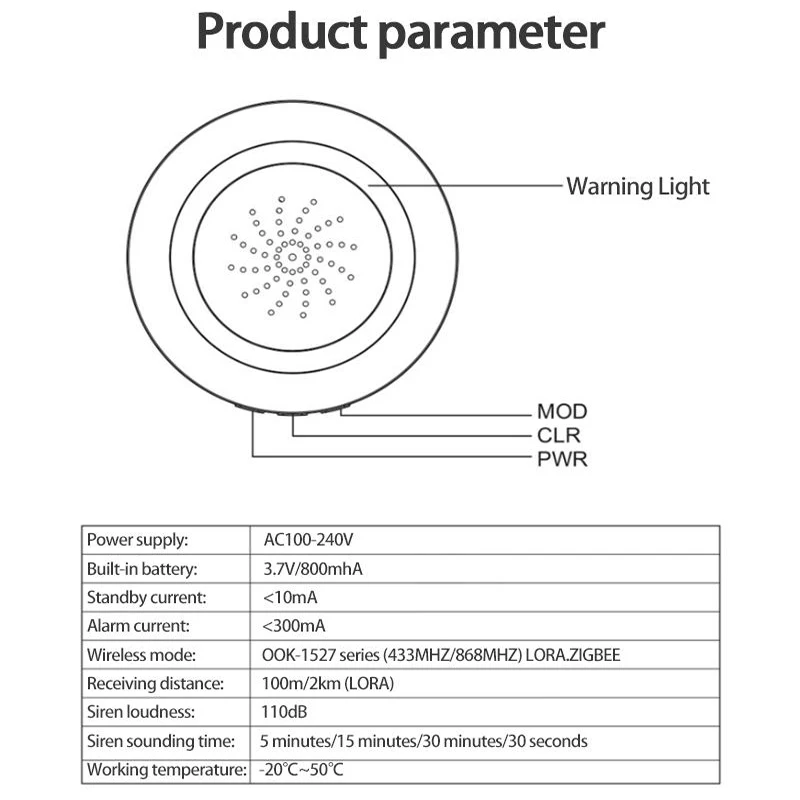 Product parameter

Warning Light

MOD
CLR
PWR

| Power supply: | AC100-240V |
|---|---|
| Built-in battery: | 3.7V/800mhA |
| Standby current: | <10mA |
| Alarm current: | <300mA |
| Wireless mode: | OOK-1527 series (433MHZ/868MHZ) LORA.ZIGBEE |
| Receiving distance: | 100m/2km (LORA) |
| Siren loudness: | 110dB |
| Siren sounding time: | 5 minutes/15 minutes/30 minutes/30 seconds |
| Working temperature: | -20°C~50°C |